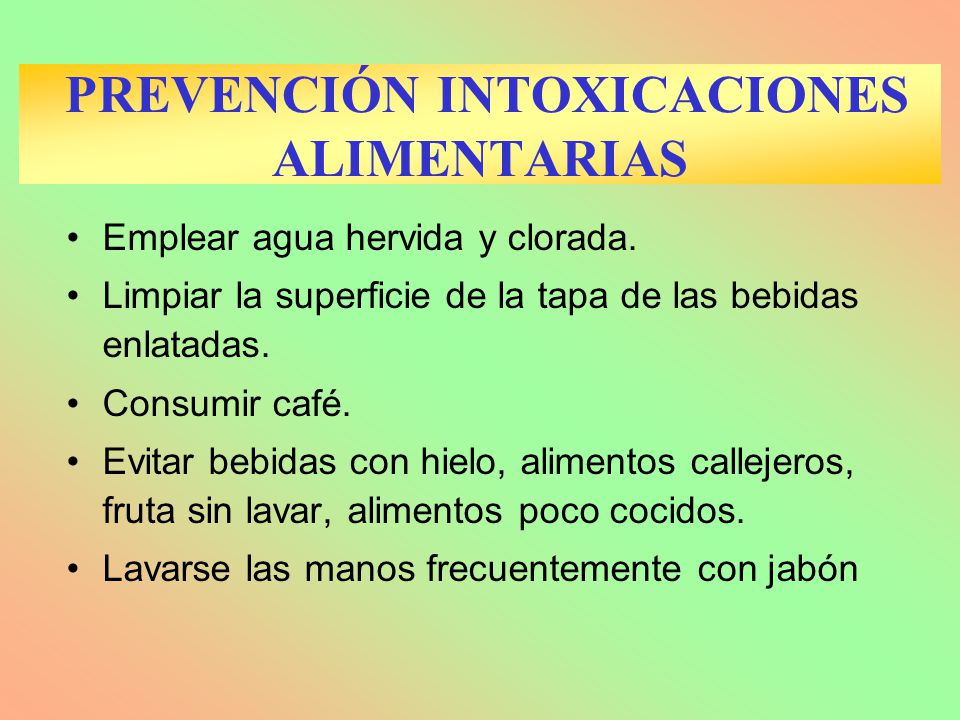 PREVENCIÓN INTOXICACIONES ALIMENTARIAS

• Emplear agua hervida y clorada.
• Limpiar la superficie de la tapa de las bebidas enlatadas.
• Consumir café.
• Evitar bebidas con hielo, alimentos callejeros, fruta sin lavar, alimentos poco cocidos.
• Lavarse las manos frecuentemente con jabón